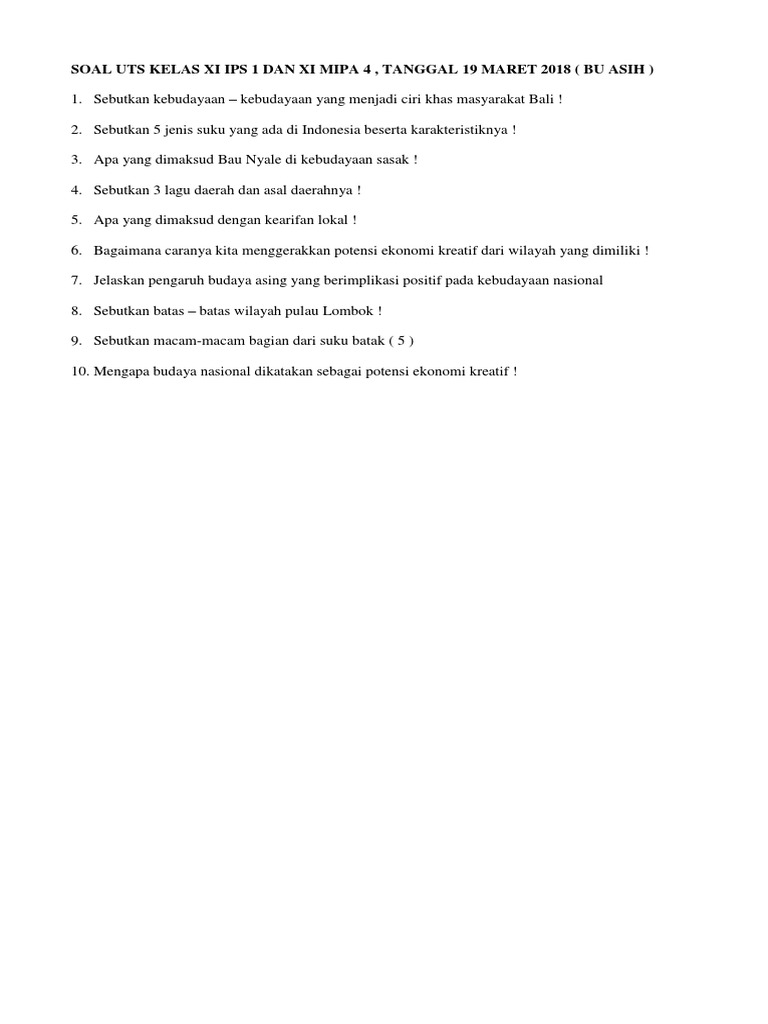 SOAL UTS KELAS XI IPS 1 DAN XI MIPA 4 , TANGGAL 19 MARET 2018 ( BU ASIH )

1. Sebutkan kebudayaan – kebudayaan yang menjadi ciri khas masyarakat Bali !

2. Sebutkan 5 jenis suku yang ada di Indonesia beserta karakteristiknya !

3. Apa yang dimaksud Bau Nyale di kebudayaan sasak !

4. Sebutkan 3 lagu daerah dan asal daerahnya !

5. Apa yang dimaksud dengan kearifan lokal !

6. Bagaimana caranya kita menggerakkan potensi ekonomi kreatif dari wilayah yang dimiliki !

7. Jelaskan pengaruh budaya asing yang berimplikasi positif pada kebudayaan nasional

8. Sebutkan batas – batas wilayah pulau Lombok !

9. Sebutkan macam-macam bagian dari suku batak ( 5 )

10. Mengapa budaya nasional dikatakan sebagai potensi ekonomi kreatif !